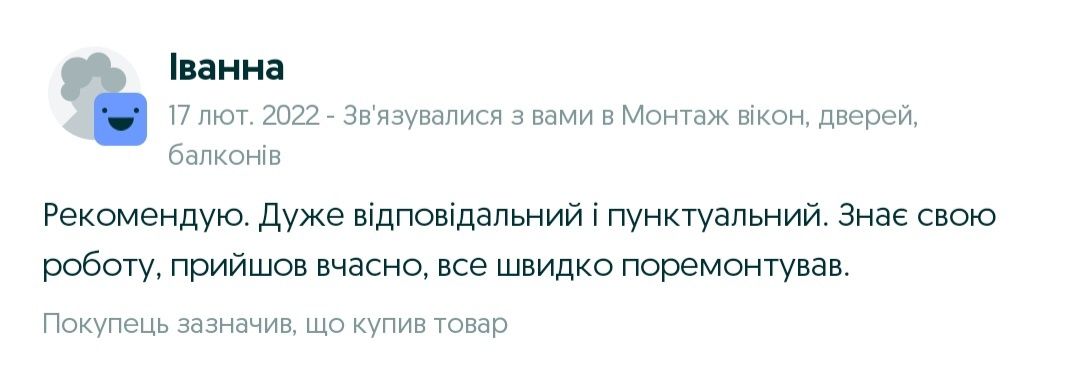 Іванна

17 лют. 2022 - Зв'язувалися з вами в Монтаж вікон, дверей, балконів

Рекомендую. Дуже відповідальний і пунктуальний. Знає свою роботу, прийшов вчасно, все швидко поремонтував.

Покупець зазначив, що купив товар